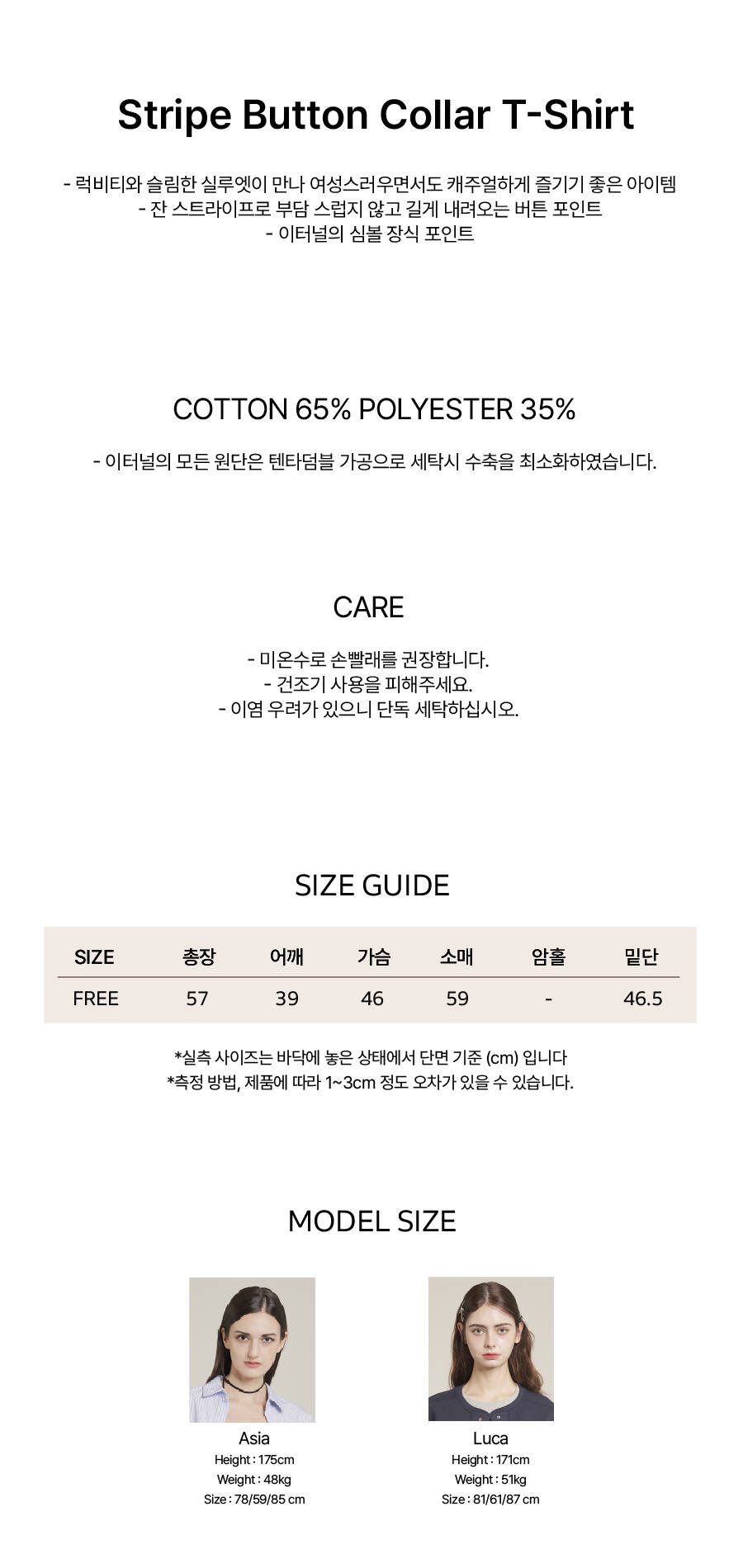 Stripe Button Collar T-Shirt

- 럭비티와 슬림한 실루엣이 만나 여성스러우면서도 캐주얼하게 즐기기 좋은 아이템
- 잔 스트라이프로 부담 스럽지 않고 길게 내려오는 버튼 포인트
- 이터널의 심볼 장식 포인트

COTTON 65% POLYESTER 35%

- 이터널의 모든 원단은 텐타덤블 가공으로 세탁시 수축을 최소화하였습니다.

CARE

- 미온수로 손빨래를 권장합니다.
- 건조기 사용을 피해주세요.
- 이염 우려가 있으니 단독 세탁하십시오.

SIZE GUIDE

| SIZE | 총장 | 어깨 | 가슴 | 소매 | 암홀 | 밑단 |
|---|---|---|---|---|---|---|
| FREE | 57 | 39 | 46 | 59 | - | 46.5 |

*실측 사이즈는 바닥에 놓은 상태에서 단면 기준 (cm) 입니다
*측정 방법, 제품에 따라 1~3cm 정도 오차가 있을 수 있습니다.

MODEL SIZE

Asia
Height : 175cm
Weight : 48kg
Size : 78/59/85 cm

Luca
Height : 171cm
Weight : 51kg
Size : 81/61/87 cm